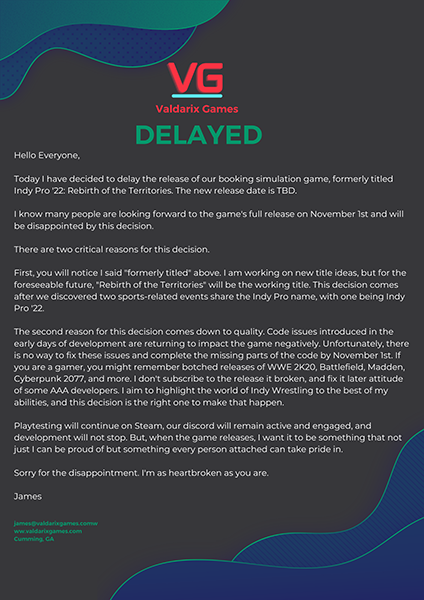 VG

Valdarix Games

DELAYED

Hello Everyone,

Today I have decided to delay the release of our booking simulation game, formerly titled Indy Pro '22: Rebirth of the Territories. The new release date is TBD.

I know many people are looking forward to the game's full release on November 1st and will be disappointed by this decision.

There are two critical reasons for this decision.

First, you will notice I said "formerly titled" above. I am working on new title ideas, but for the foreseeable future, "Rebirth of the Territories" will be the working title. This decision comes after we discovered two sports-related events share the Indy Pro name, with one being Indy Pro '22.

The second reason for this decision comes down to quality. Code issues introduced in the early days of development are returning to impact the game negatively. Unfortunately, there is no way to fix these issues and complete the missing parts of the code by November 1st. If you are a gamer, you might remember botched releases of WWE 2K20, Battlefield, Madden, Cyberpunk 2077, and more. I don't subscribe to the release it broken, and fix it later attitude of some AAA developers. I aim to highlight the world of Indy Wrestling to the best of my abilities, and this decision is the right one to make that happen.

Playtesting will continue on Steam, our discord will remain active and engaged, and development will not stop. But, when the game releases, I want it to be something that not just I can be proud of but something every person attached can take pride in.

Sorry for the disappointment. I'm as heartbroken as you are.

James

james@valdarixgames.comw
ww.valdarixgames.com
Cumming, GA